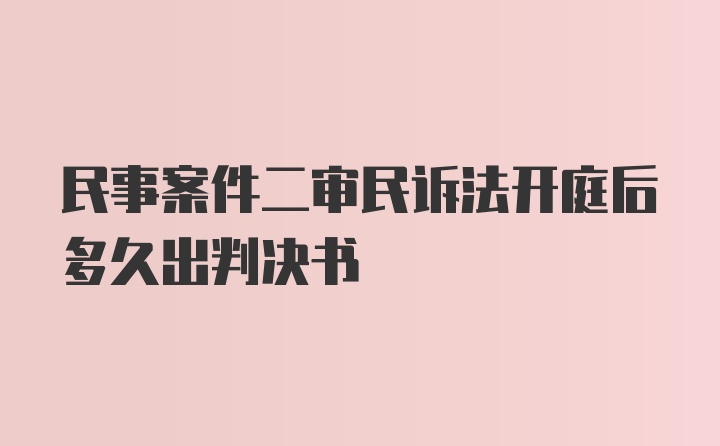 民事案件二审民诉法开庭后多久出判决书